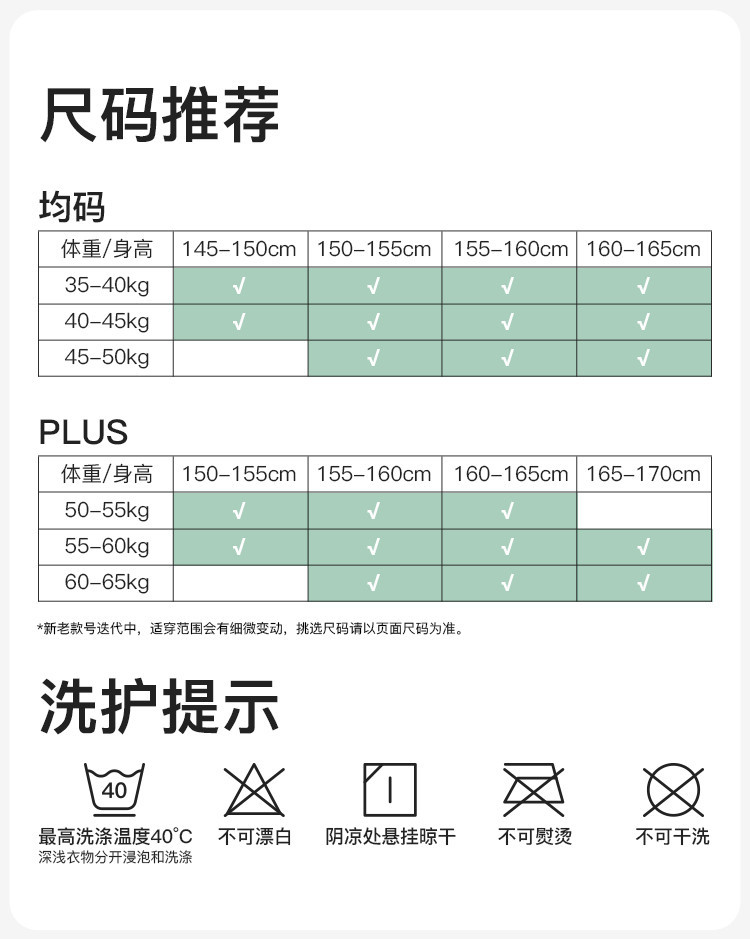 尺码推荐

均码

| 体重/身高 | 145-150cm | 150-155cm | 155-160cm | 160-165cm |
|---|---|---|---|---|
| 35-40kg | √ | √ | √ | √ |
| 40-45kg | √ | √ | √ | √ |
| 45-50kg |  | √ | √ | √ |

PLUS

| 体重/身高 | 150-155cm | 155-160cm | 160-165cm | 165-170cm |
|---|---|---|---|---|
| 50-55kg | √ | √ | √ |  |
| 55-60kg | √ | √ | √ | √ |
| 60-65kg |  | √ | √ | √ |

*新老款号迭代中，适穿范围会有细微变动，挑选尺码请以页面尺码为准。

洗护提示

40
最高洗涤温度40°C
深浅衣物分开浸泡和洗涤

不可漂白

阴凉处悬挂晾干

不可熨烫

不可干洗